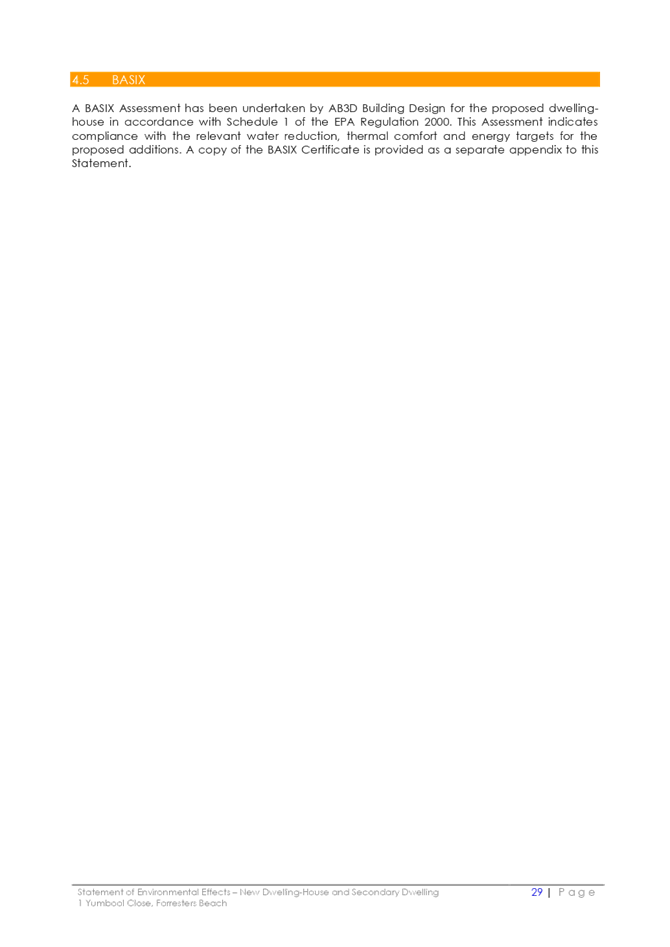 4.5 BASIX

A BASIX Assessment has been undertaken by AB3D Building Design for the proposed dwelling-house in accordance with Schedule 1 of the EPA Regulation 2000. This Assessment indicates compliance with the relevant water reduction, thermal comfort and energy targets for the proposed additions. A copy of the BASIX Certificate is provided as a separate appendix to this Statement.

Statement of Environmental Effects – New Dwelling-House and Secondary Dwelling
1 Yumbool Close, Forresters Beach

29 | P a g e